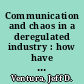 Communication and chaos in a deregulated industry : how have ...

Ventura, Jeff D.